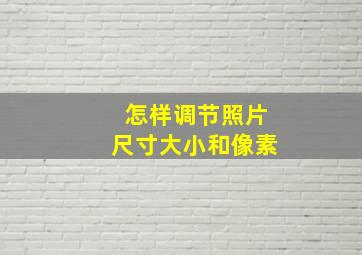 怎样调节照片
尺寸大小和像素